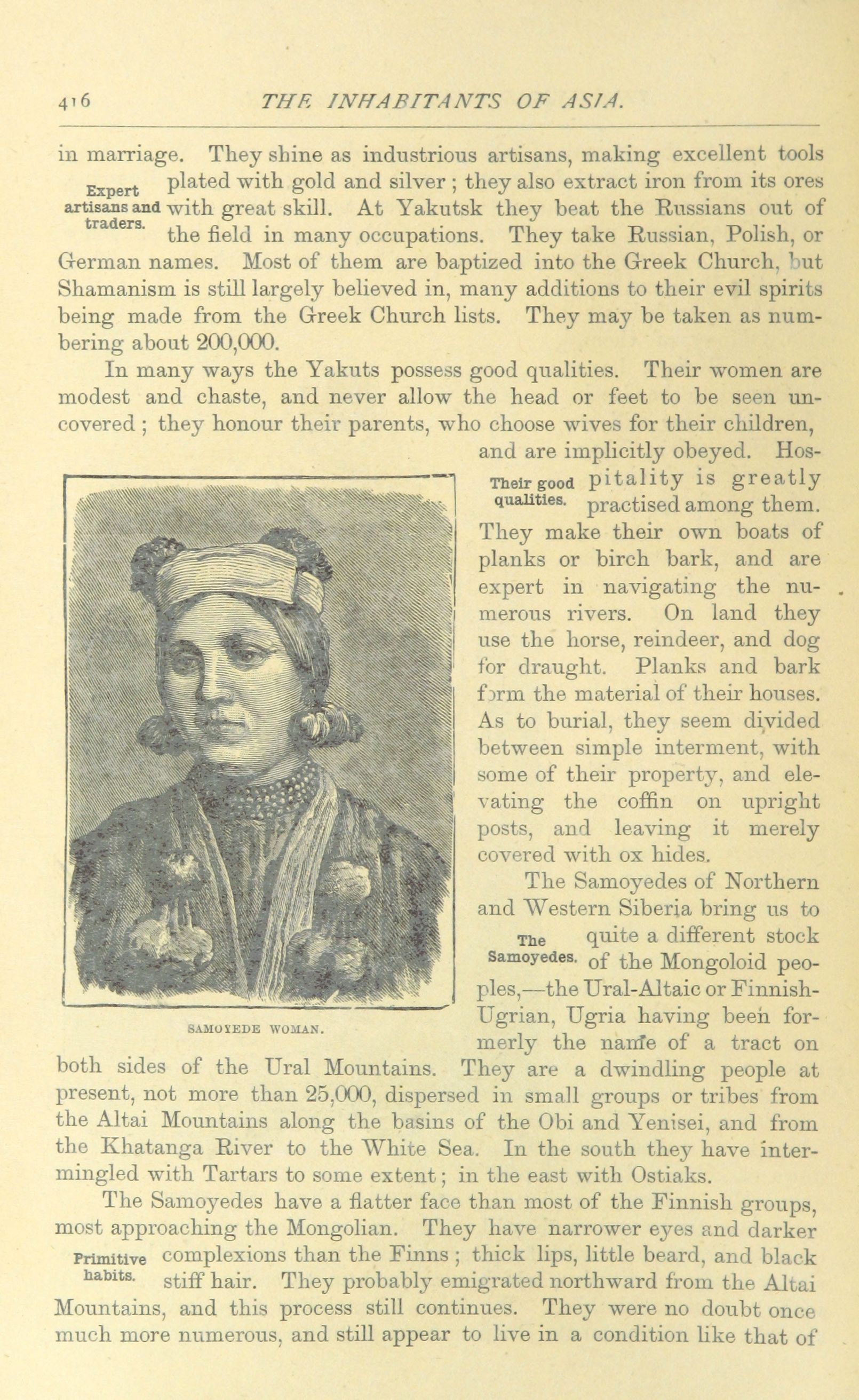 416 THE INHABITANTS OF ASIA.

in marriage. They shine as industrious artisans, making excellent tools plated with gold and silver; they also extract iron from its ores with great skill. At Yakutsk they beat the Russians out of the field in many occupations. They take Russian, Polish, or German names. Most of them are baptized into the Greek Church, but Shamanism is still largely believed in, many additions to their evil spirits being made from the Greek Church lists. They may be taken as numbering about 200,000.

Expert artisans and traders.

In many ways the Yakuts possess good qualities. Their women are modest and chaste, and never allow the head or feet to be seen uncovered; they honour their parents, who choose wives for their children, and are implicitly obeyed. Hospitality is greatly practised among them. They make their own boats of planks or birch bark, and are expert in navigating the numerous rivers. On land they use the horse, reindeer, and dog for draught. Planks and bark form the material of their houses. As to burial, they seem divided between simple interment, with some of their property, and elevating the coffin on upright posts, and leaving it merely covered with ox hides.

Their good qualities.

SAMOYEDE WOMAN.

The Samoyedes of Northern and Western Siberia bring us to quite a different stock of the Mongoloid peoples,—the Ural-Altaic or Finnish-Ugrian, Ugria having been formerly the name of a tract on both sides of the Ural Mountains. They are a dwindling people at present, not more than 25,000, dispersed in small groups or tribes from the Altai Mountains along the basins of the Obi and Yenisei, and from the Khatanga River to the White Sea. In the south they have intermingled with Tartars to some extent; in the east with Ostiaks.

The Samoyedes.

The Samoyedes have a flatter face than most of the Finnish groups, most approaching the Mongolian. They have narrower eyes and darker complexions than the Finns; thick lips, little beard, and black stiff hair. They probably emigrated northward from the Altai Mountains, and this process still continues. They were no doubt once much more numerous, and still appear to live in a condition like that of

Primitive habits.